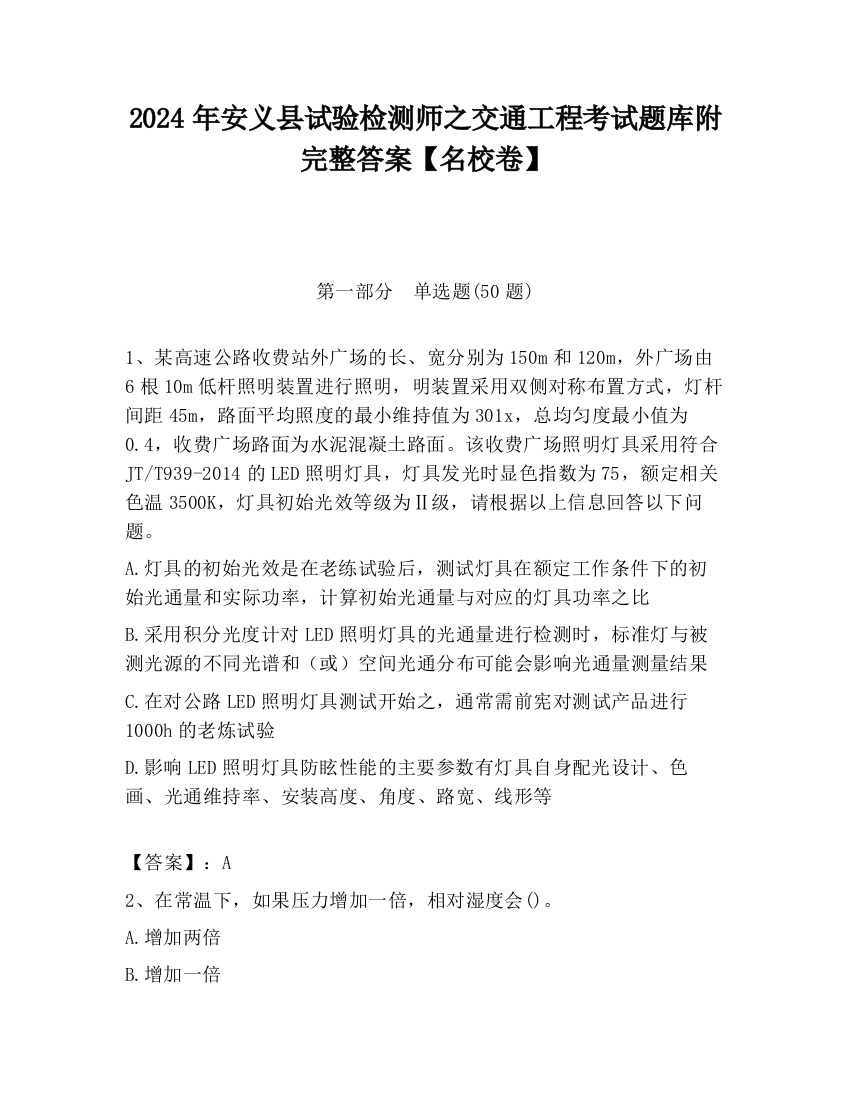 2024 年安义县试验检测师之交通工程考试题库附完整答案【名校卷】

第一部分　单选题(50 题)

1、某高速公路收费站外广场的长、宽分别为 150m 和 120m，外广场由 6 根 10m 低杆照明装置进行照明，明装置采用双侧对称布置方式，灯杆间距 45m，路面平均照度的最小维持值为 301x，总均匀度最小值为 0.4，收费广场路面为水泥混凝土路面。该收费广场照明灯具采用符合 JT/T939-2014 的 LED 照明灯具，灯具发光时显色指数为 75，额定相关色温 3500K，灯具初始光效等级为Ⅱ级，请根据以上信息回答以下问题。

A.灯具的初始光效是在老练试验后，测试灯具在额定工作条件下的初始光通量和实际功率，计算初始光通量与对应的灯具功率之比

B.采用积分光度计对 LED 照明灯具的光通量进行检测时，标准灯与被测光源的不同光谱和（或）空间光通分布可能会影响光通量测量结果

C.在对公路 LED 照明灯具测试开始之，通常需前宪对测试产品进行 1000h 的老炼试验

D.影响 LED 照明灯具防眩性能的主要参数有灯具自身配光设计、色画、光通维持率、安装高度、角度、路宽、线形等

【答案】：A

2、在常温下，如果压力增加一倍，相对湿度会()。

A.增加两倍

B.增加一倍